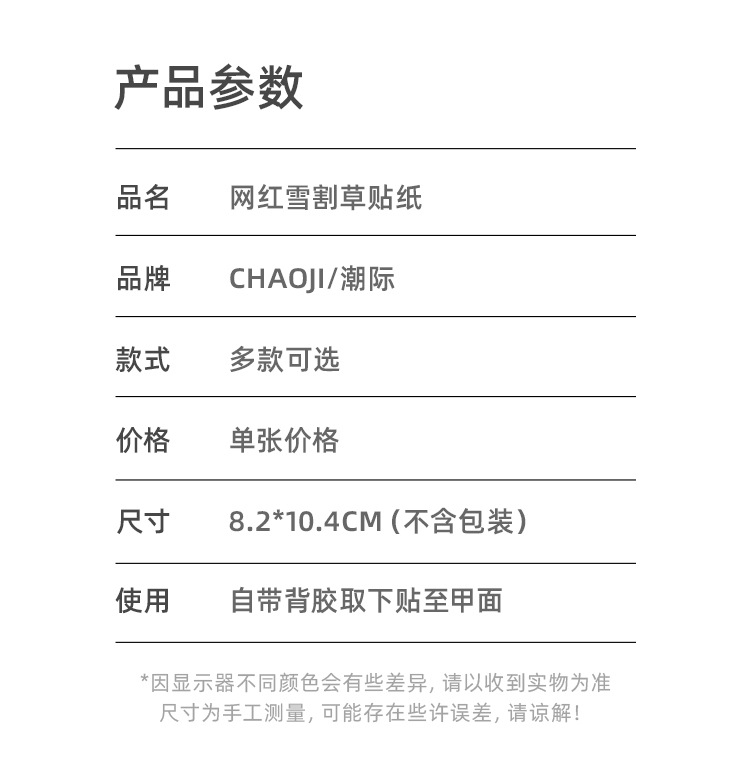 产品参数

品名 网红雪割草贴纸

品牌 CHAOJI/潮际

款式 多款可选

价格 单张价格

尺寸 8.2*10.4CM（不含包装）

使用 自带背胶取下贴至甲面

*因显示器不同颜色会有些差异，请以收到实物为准
尺寸为手工测量，可能存在些许误差，请谅解！